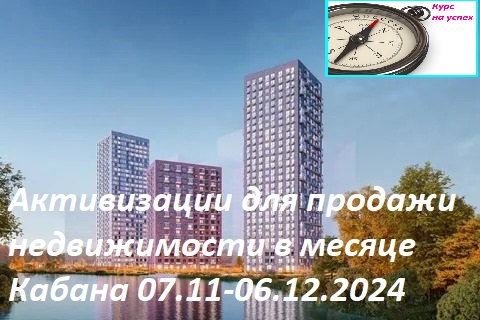 Курс на успех

Активизации для продажи недвижимости в месяце Кабана 07.11-06.12.2024